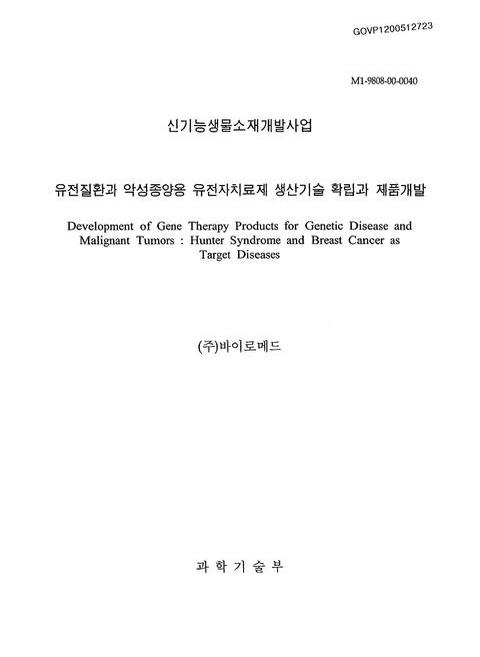 GOVP1200512723

M1-9808-00-0040

신기능생물소재개발사업

유전질환과 악성종양용 유전자치료제 생산기술 확립과 제품개발

Development of Gene Therapy Products for Genetic Disease and Malignant Tumors : Hunter Syndrome and Breast Cancer as Target Diseases

(주)바이로메드

과 학 기 술 부